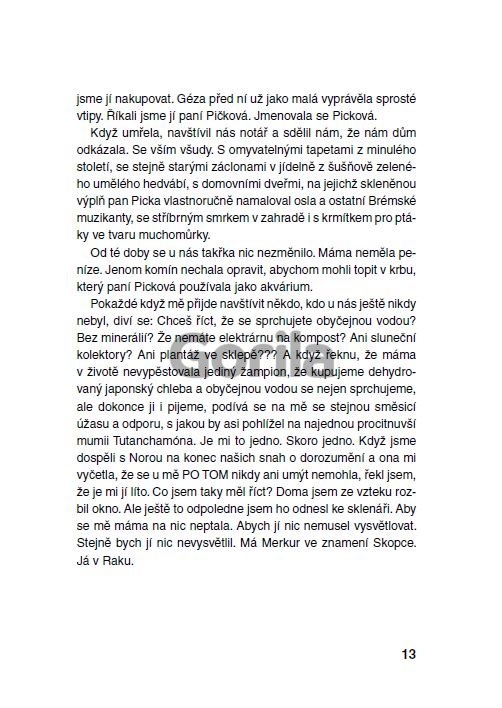 jsme jí nakupovat. Géza před ní už jako malá vyprávěla sprosté vtipy. Říkali jsme jí paní Pičková. Jmenovala se Picková.

Když umřela, navštívil nás notář a sdělil nám, že nám dům odkázala. Se vším všudy. S omyvatelnými tapetami z minulého století, se stejně starými záclonami v jídelně z šušňově zeleného umělého hedvábí, s domovními dveřmi, na jejichž skleněnou výplň pan Picka vlastnoručně namaloval osla a ostatní Brémské muzikanty, se stříbrným smrkem v zahradě i s krmítkem pro ptáky ve tvaru muchomůrky.

Od té doby se u nás takřka nic nezměnilo. Máma neměla peníze. Jenom komín nechala opravit, abychom mohli topit v krbu, který paní Picková používala jako akvárium.

Pokaždé když mě přijde navštívit někdo, kdo u nás ještě nikdy nebyl, diví se: Chceš říct, že se sprchujete obyčejnou vodou? Bez minerálií? Že nemáte elektrárnu na kompost? Ani sluneční kolektory? Ani plantáž ve sklepě??? A když řeknu, že máma v životě nevypěstovala jediný žampion, že kupujeme dehydrovaný japonský chleba a obyčejnou vodou se nejen sprchujeme, ale dokonce ji i pijeme, podívá se na mě se stejnou směsicí úžasu a odporu, s jakou by asi pohlížel na najednou procitnuvší mumii Tutanchamóna. Je mi to jedno. Skoro jedno. Když jsme dospěli s Norou na konec našich snah o dorozumění a ona mi vyčetla, že se u mě PO TOM nikdy ani umýt nemohla, řekl jsem, že je mi jí líto. Co jsem taky měl říct? Doma jsem ze vzteku rozbil okno. Ale ještě to odpoledne jsem ho odnesl ke sklenáři. Aby se mě máma na nic neptala. Abych jí nic nemusel vysvětlovat. Stejně bych jí nic nevysvětlil. Má Merkur ve znamení Skopce. Já v Raku.

Gorila

13